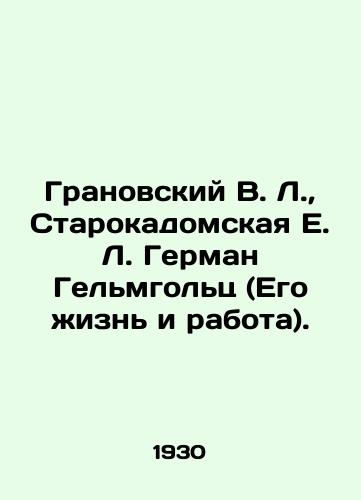 Грановский В. Л., Старокадомская Е. Л. Герман Гельмгольц (Его жизнь и работа).

1930